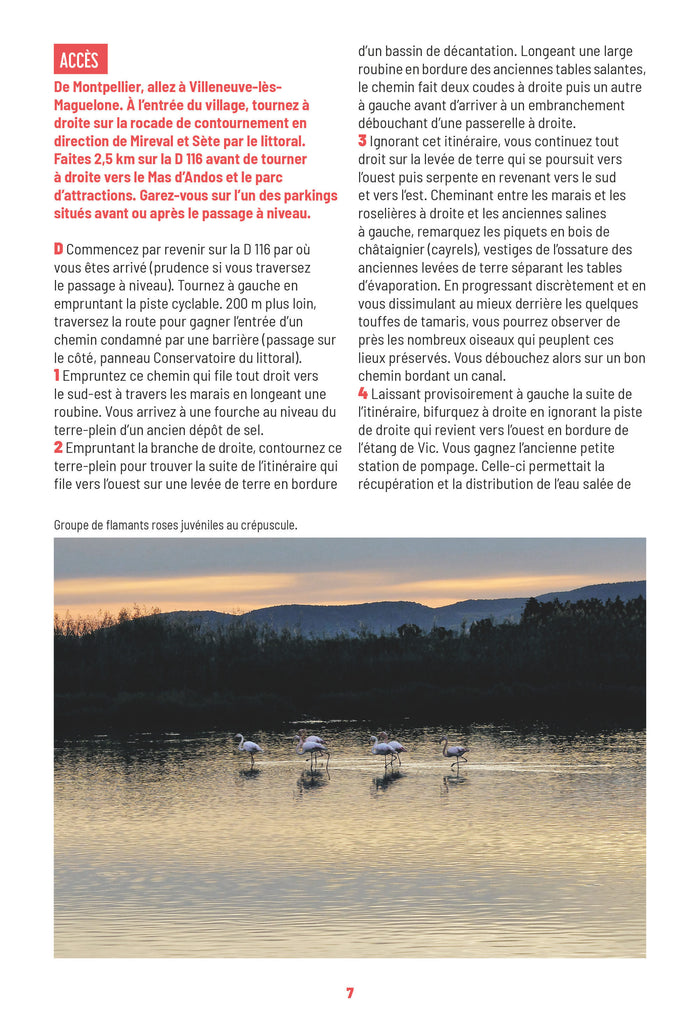 ACCÈS

De Montpellier, allez à Villeneuve-lès-Maguelone. À l'entrée du village, tournez à droite sur la rocade de contournement en direction de Mireval et Sète par le littoral. Faites 2,5 km sur la D 116 avant de tourner à droite vers le Mas d'Andos et le parc d'attractions. Garez-vous sur l'un des parkings situés avant ou après le passage à niveau.

D Commencez par revenir sur la D 116 par où vous êtes arrivé (prudence si vous traversez le passage à niveau). Tournez à gauche en empruntant la piste cyclable. 200 m plus loin, traversez la route pour gagner l'entrée d'un chemin condamné par une barrière (passage sur le côté, panneau Conservatoire du littoral).
1 Empruntez ce chemin qui file tout droit vers le sud-est à travers les marais en longeant une roubine. Vous arrivez à une fourche au niveau du terre-plein d'un ancien dépôt de sel.
2 Empruntant la branche de droite, contournez ce terre-plein pour trouver la suite de l'itinéraire qui file vers l'ouest sur une levée de terre en bordure d'un bassin de décantation. Longeant une large roubine en bordure des anciennes tables salantes, le chemin fait deux coudes à droite puis un autre à gauche avant d'arriver à un embranchement débouchant d'une passerelle à droite.
3 Ignorant cet itinéraire, vous continuez tout droit sur la levée de terre qui se poursuit vers l'ouest puis serpente en revenant vers le sud et vers l'est. Cheminant entre les marais et les roselières à droite et les anciennes salines à gauche, remarquez les piquets en bois de châtaignier (cayrels), vestiges de l'ossature des anciennes levées de terre séparant les tables d'évaporation. En progressant discrètement et en vous dissimulant au mieux derrière les quelques touffes de tamaris, vous pourrez observer de près les nombreux oiseaux qui peuplent ces lieux préservés. Vous débouchez alors sur un bon chemin bordant un canal.
4 Laissant provisoirement à gauche la suite de l'itinéraire, bifurquez à droite en ignorant la piste de droite qui revient vers l'ouest en bordure de l'étang de Vic. Vous gagnez l'ancienne petite station de pompage. Celle-ci permettait la récupération et la distribution de l'eau salée de

Groupe de flamants roses juvéniles au crépuscule.

7